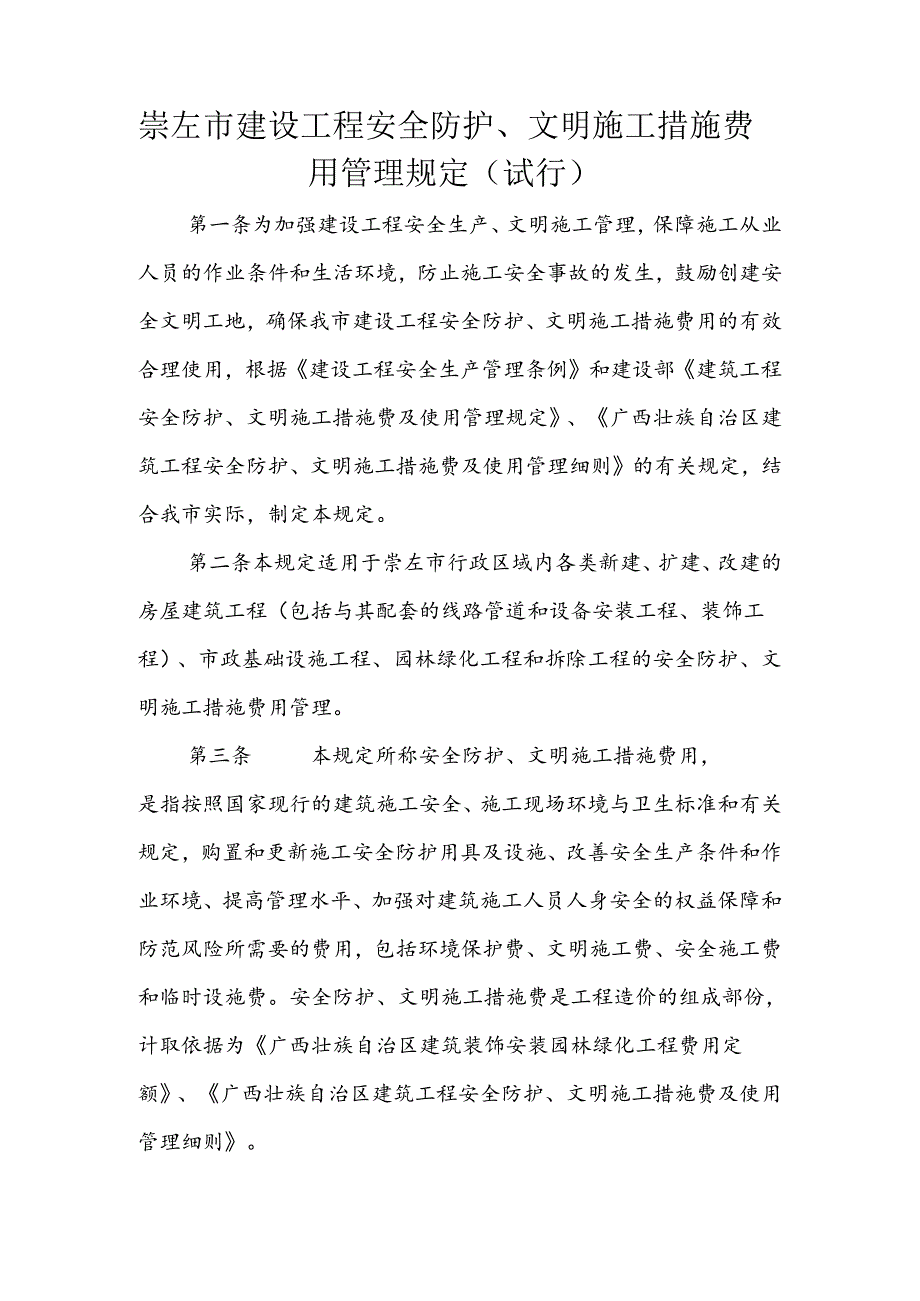 崇左市建设工程安全防护、文明施工措施费用管理规定（试行）

第一条为加强建设工程安全生产、文明施工管理，保障施工从业人员的作业条件和生活环境，防止施工安全事故的发生，鼓励创建安全文明工地，确保我市建设工程安全防护、文明施工措施费用的有效合理使用，根据《建设工程安全生产管理条例》和建设部《建筑工程安全防护、文明施工措施费及使用管理规定》、《广西壮族自治区建筑工程安全防护、文明施工措施费及使用管理细则》的有关规定，结合我市实际，制定本规定。

第二条本规定适用于崇左市行政区域内各类新建、扩建、改建的房屋建筑工程（包括与其配套的线路管道和设备安装工程、装饰工程）、市政基础设施工程、园林绿化工程和拆除工程的安全防护、文明施工措施费用管理。

第三条　本规定所称安全防护、文明施工措施费用，是指按照国家现行的建筑施工安全、施工现场环境与卫生标准和有关规定，购置和更新施工安全防护用具及设施、改善安全生产条件和作业环境、提高管理水平、加强对建筑施工人员人身安全的权益保障和防范风险所需要的费用，包括环境保护费、文明施工费、安全施工费和临时设施费。安全防护、文明施工措施费是工程造价的组成部份，计取依据为《广西壮族自治区建筑装饰安装园林绿化工程费用定额》、《广西壮族自治区建筑工程安全防护、文明施工措施费及使用管理细则》。